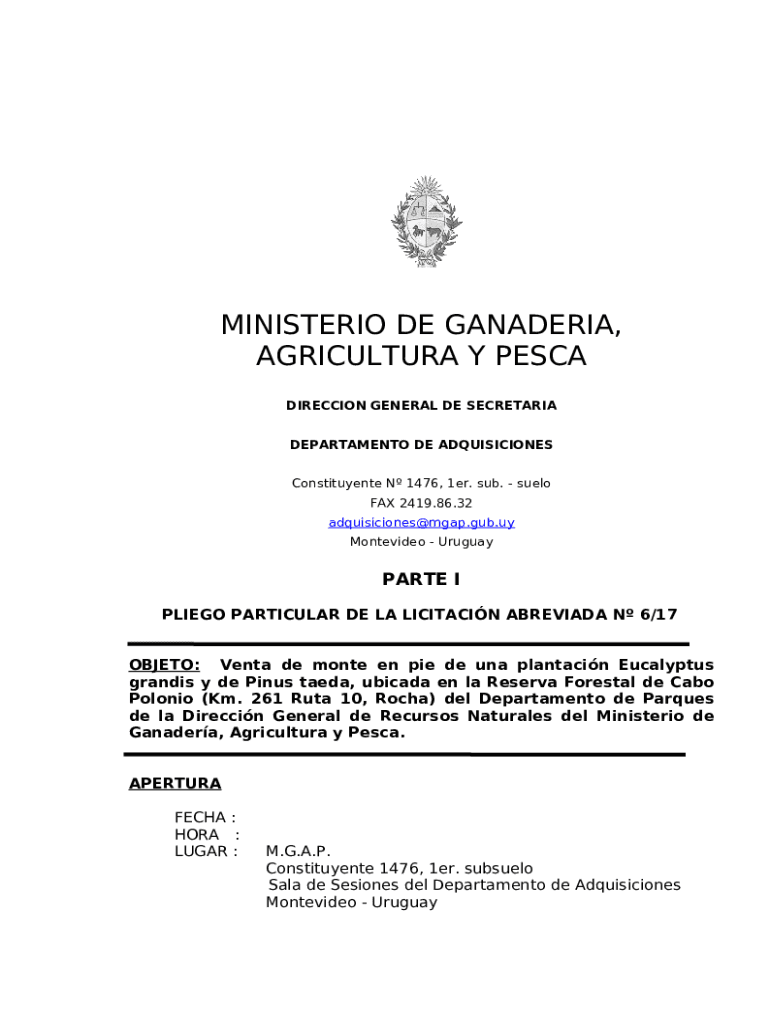 MINISTERIO DE GANADERIA, AGRICULTURA Y PESCA

DIRECCION GENERAL DE SECRETARIA

DEPARTAMENTO DE ADQUISICIONES

Constituyente Nº 1476, 1er. sub. - suelo
FAX 2419.86.32
adquisiciones@mgap.gub.uy
Montevideo - Uruguay

PARTE I

PLIEGO PARTICULAR DE LA LICITACIÓN ABREVIADA Nº 6/17

OBJETO: Venta de monte en pie de una plantación Eucalyptus grandis y de Pinus taeda, ubicada en la Reserva Forestal de Cabo Polonio (Km. 261 Ruta 10, Rocha) del Departamento de Parques de la Dirección General de Recursos Naturales del Ministerio de Ganadería, Agricultura y Pesca.

APERTURA

FECHA :
HORA :
LUGAR : M.G.A.P.
Constituyente 1476, 1er. subsuelo
Sala de Sesiones del Departamento de Adquisiciones
Montevideo - Uruguay